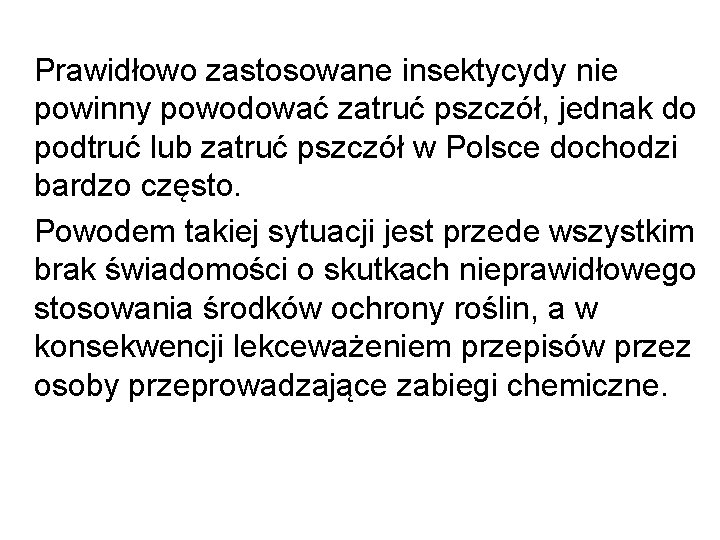 Prawidłowo zastosowane insektycydy nie powinny powodować zatruć pszczół, jednak do podtruć lub zatruć pszczół w Polsce dochodzi bardzo często.

Powodem takiej sytuacji jest przede wszystkim brak świadomości o skutkach nieprawidłowego stosowania środków ochrony roślin, a w konsekwencji lekceważeniem przepisów przez osoby przeprowadzające zabiegi chemiczne.